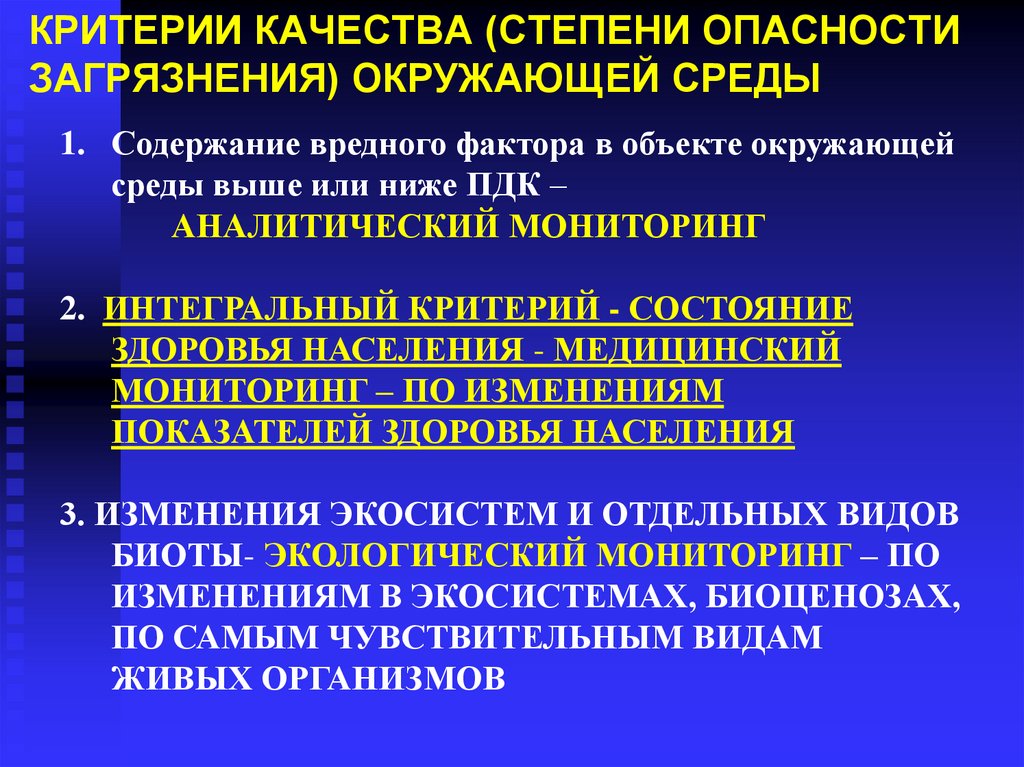 КРИТЕРИИ КАЧЕСТВА (СТЕПЕНИ ОПАСНОСТИ ЗАГРЯЗНЕНИЯ) ОКРУЖАЮЩЕЙ СРЕДЫ

1. Содержание вредного фактора в объекте окружающей среды выше или ниже ПДК –
АНАЛИТИЧЕСКИЙ МОНИТОРИНГ

2. ИНТЕГРАЛЬНЫЙ КРИТЕРИЙ - СОСТОЯНИЕ ЗДОРОВЬЯ НАСЕЛЕНИЯ - МЕДИЦИНСКИЙ МОНИТОРИНГ – ПО ИЗМЕНЕНИЯМ ПОКАЗАТЕЛЕЙ ЗДОРОВЬЯ НАСЕЛЕНИЯ

3. ИЗМЕНЕНИЯ ЭКОСИСТЕМ И ОТДЕЛЬНЫХ ВИДОВ БИОТЫ- ЭКОЛОГИЧЕСКИЙ МОНИТОРИНГ – ПО ИЗМЕНЕНИЯМ В ЭКОСИСТЕМАХ, БИОЦЕНОЗАХ, ПО САМЫМ ЧУВСТВИТЕЛЬНЫМ ВИДАМ ЖИВЫХ ОРГАНИЗМОВ